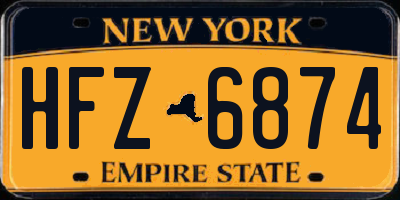 NEW YORK

HFZ 6874

EMPIRE STATE